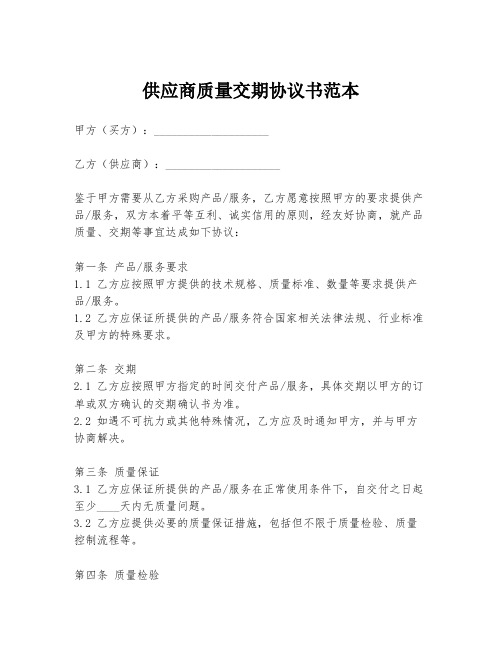 供应商质量交期协议书范本

甲方（买方）：____________________

乙方（供应商）：____________________

鉴于甲方需要从乙方采购产品/服务，乙方愿意按照甲方的要求提供产品/服务，双方本着平等互利、诚实信用的原则，经友好协商，就产品质量、交期等事宜达成如下协议：

第一条 产品/服务要求
1.1 乙方应按照甲方提供的技术规格、质量标准、数量等要求提供产品/服务。
1.2 乙方应保证所提供的产品/服务符合国家相关法律法规、行业标准及甲方的特殊要求。

第二条 交期
2.1 乙方应按照甲方指定的时间交付产品/服务，具体交期以甲方的订单或双方确认的交期确认书为准。
2.2 如遇不可抗力或其他特殊情况，乙方应及时通知甲方，并与甲方协商解决。

第三条 质量保证
3.1 乙方应保证所提供的产品/服务在正常使用条件下，自交付之日起至少____天内无质量问题。
3.2 乙方应提供必要的质量保证措施，包括但不限于质量检验、质量控制流程等。

第四条 质量检验